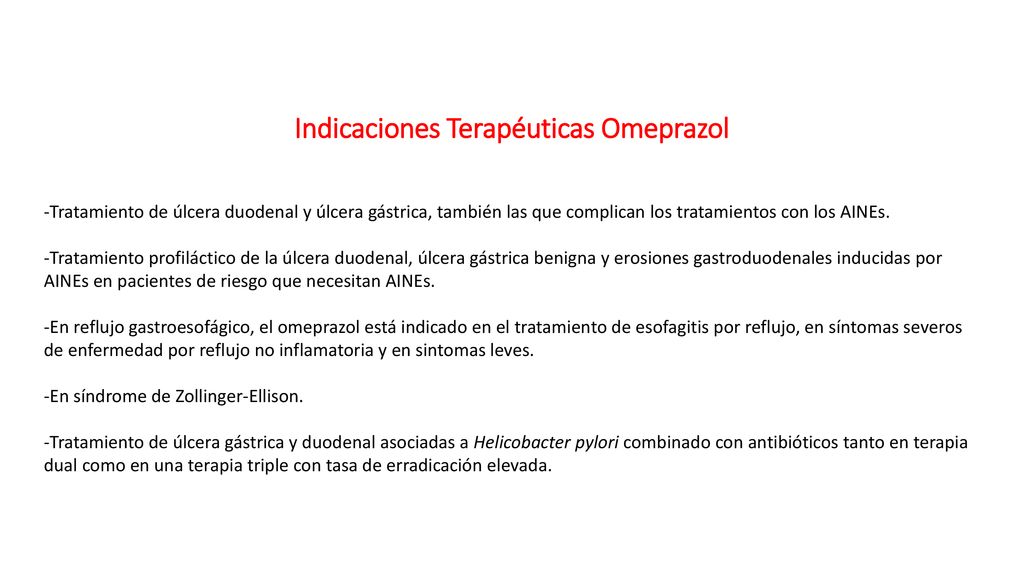 Indicaciones Terapéuticas Omeprazol

-Tratamiento de úlcera duodenal y úlcera gástrica, también las que complican los tratamientos con los AINEs.

-Tratamiento profiláctico de la úlcera duodenal, úlcera gástrica benigna y erosiones gastroduodenales inducidas por AINEs en pacientes de riesgo que necesitan AINEs.

-En reflujo gastroesofágico, el omeprazol está indicado en el tratamiento de esofagitis por reflujo, en síntomas severos de enfermedad por reflujo no inflamatoria y en sintomas leves.

-En síndrome de Zollinger-Ellison.

-Tratamiento de úlcera gástrica y duodenal asociadas a Helicobacter pylori combinado con antibióticos tanto en terapia dual como en una terapia triple con tasa de erradicación elevada.